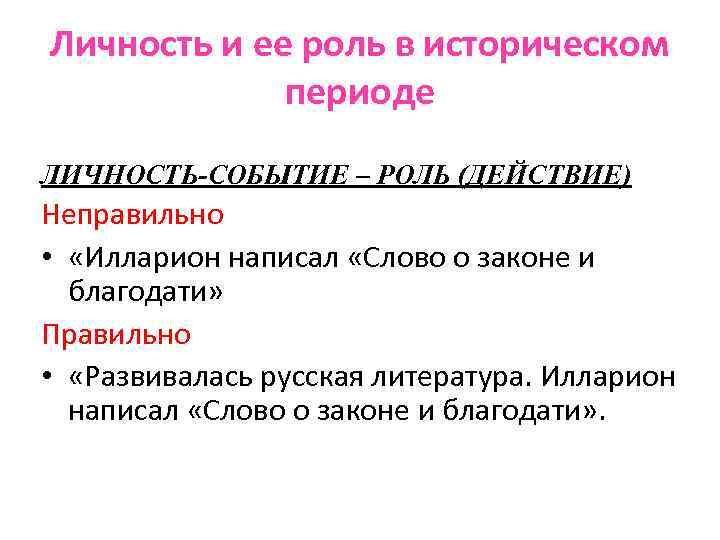 Личность и ее роль в историческом периоде

ЛИЧНОСТЬ-СОБЫТИЕ – РОЛЬ (ДЕЙСТВИЕ)

Неправильно

• «Илларион написал «Слово о законе и благодати»

Правильно

• «Развивалась русская литература. Илларион написал «Слово о законе и благодати».